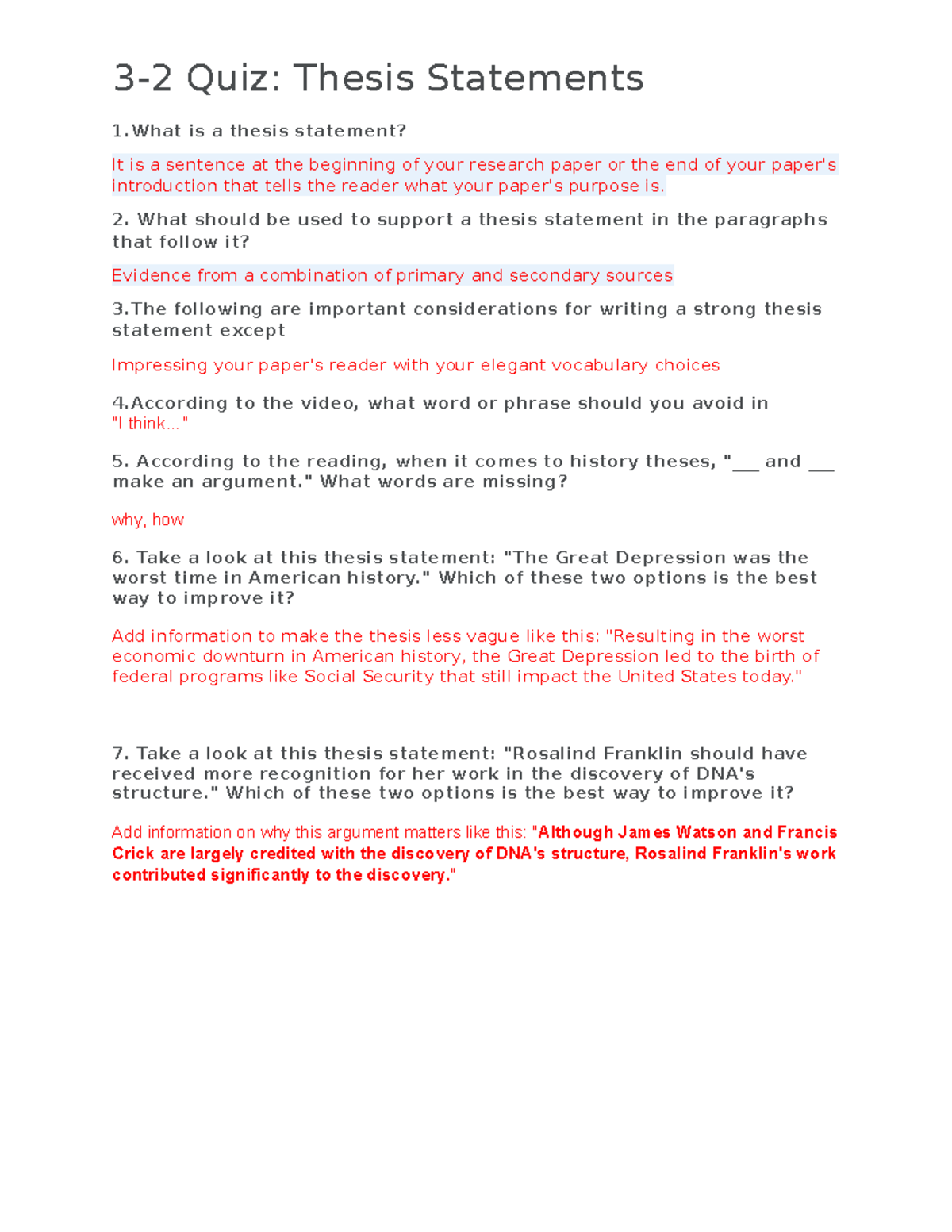 3-2 Quiz: Thesis Statements

1.What is a thesis statement?

It is a sentence at the beginning of your research paper or the end of your paper's introduction that tells the reader what your paper's purpose is.

2. What should be used to support a thesis statement in the paragraphs that follow it?

Evidence from a combination of primary and secondary sources

3.The following are important considerations for writing a strong thesis statement except

Impressing your paper's reader with your elegant vocabulary choices

4.According to the video, what word or phrase should you avoid in
"I think..."

5. According to the reading, when it comes to history theses, "____ and ____ make an argument." What words are missing?

why, how

6. Take a look at this thesis statement: "The Great Depression was the worst time in American history." Which of these two options is the best way to improve it?

Add information to make the thesis less vague like this: "Resulting in the worst economic downturn in American history, the Great Depression led to the birth of federal programs like Social Security that still impact the United States today."

7. Take a look at this thesis statement: "Rosalind Franklin should have received more recognition for her work in the discovery of DNA's structure." Which of these two options is the best way to improve it?

Add information on why this argument matters like this: "Although James Watson and Francis Crick are largely credited with the discovery of DNA's structure, Rosalind Franklin's work contributed significantly to the discovery."